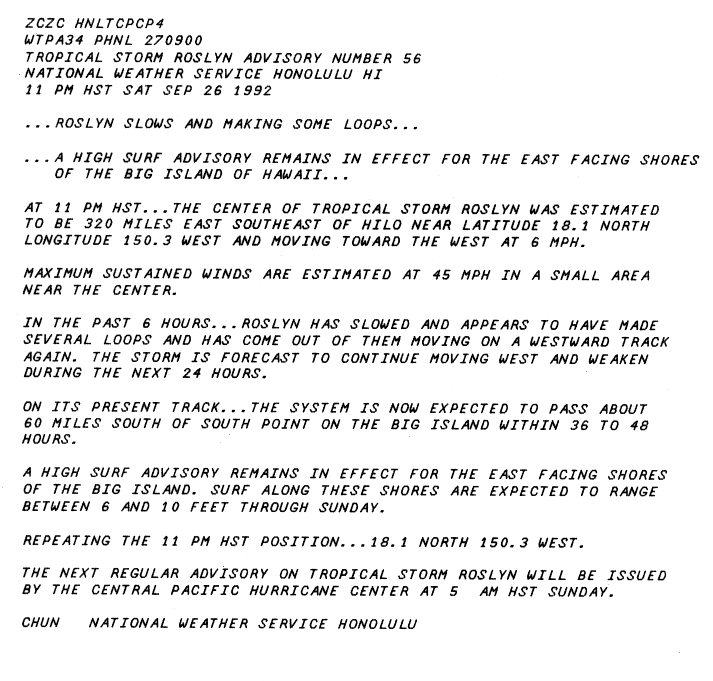 ZCZC HNLTCPCP4
WTPA34 PHNL 270900
TROPICAL STORM ROSLYN ADVISORY NUMBER 56
NATIONAL WEATHER SERVICE HONOLULU HI
11 PM HST SAT SEP 26 1992

...ROSLYN SLOWS AND MAKING SOME LOOPS...

...A HIGH SURF ADVISORY REMAINS IN EFFECT FOR THE EAST FACING SHORES OF THE BIG ISLAND OF HAWAII...

AT 11 PM HST...THE CENTER OF TROPICAL STORM ROSLYN WAS ESTIMATED TO BE 320 MILES EAST SOUTHEAST OF HILO NEAR LATITUDE 18.1 NORTH LONGITUDE 150.3 WEST AND MOVING TOWARD THE WEST AT 6 MPH.

MAXIMUM SUSTAINED WINDS ARE ESTIMATED AT 45 MPH IN A SMALL AREA NEAR THE CENTER.

IN THE PAST 6 HOURS...ROSLYN HAS SLOWED AND APPEARS TO HAVE MADE SEVERAL LOOPS AND HAS COME OUT OF THEM MOVING ON A WESTWARD TRACK AGAIN. THE STORM IS FORECAST TO CONTINUE MOVING WEST AND WEAKEN DURING THE NEXT 24 HOURS.

ON ITS PRESENT TRACK...THE SYSTEM IS NOW EXPECTED TO PASS ABOUT 60 MILES SOUTH OF SOUTH POINT ON THE BIG ISLAND WITHIN 36 TO 48 HOURS.

A HIGH SURF ADVISORY REMAINS IN EFFECT FOR THE EAST FACING SHORES OF THE BIG ISLAND. SURF ALONG THESE SHORES ARE EXPECTED TO RANGE BETWEEN 6 AND 10 FEET THROUGH SUNDAY.

REPEATING THE 11 PM HST POSITION...18.1 NORTH 150.3 WEST.

THE NEXT REGULAR ADVISORY ON TROPICAL STORM ROSLYN WILL BE ISSUED BY THE CENTRAL PACIFIC HURRICANE CENTER AT 5 AM HST SUNDAY.

CHUN NATIONAL WEATHER SERVICE HONOLULU